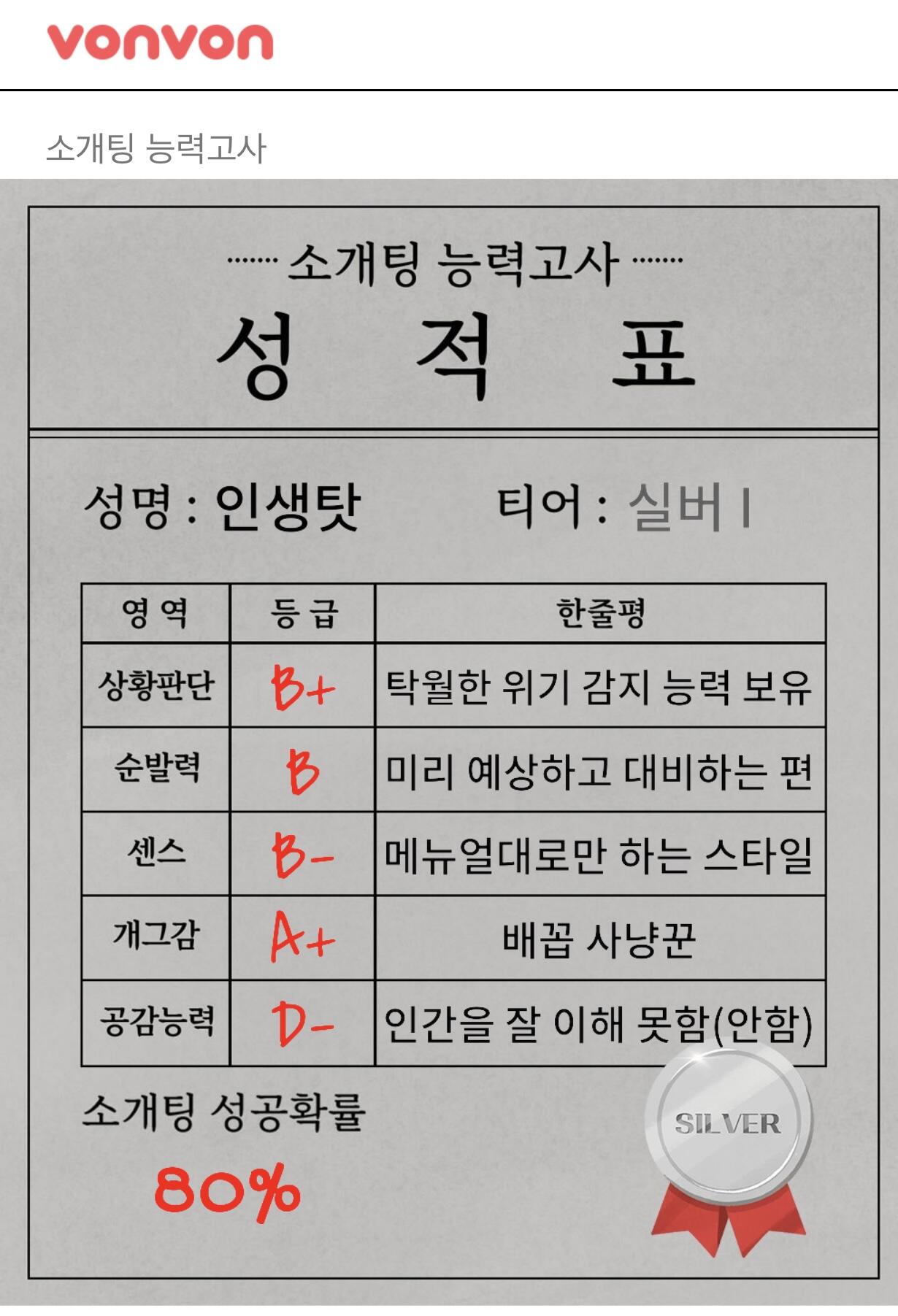 vonvon

소개팅 능력고사

······· 소개팅 능력고사 ·······
성 적 표

성명 : 인생탓 티어 : 실버 I

| 영 역 | 등 급 | 한줄평 |
|---|---|---|
| 상황판단 | B+ | 탁월한 위기 감지 능력 보유 |
| 순발력 | B | 미리 예상하고 대비하는 편 |
| 센스 | B- | 메뉴얼대로만 하는 스타일 |
| 개그감 | A+ | 배꼽 사냥꾼 |
| 공감능력 | D- | 인간을 잘 이해 못함(안함) |

소개팅 성공확률
80%

SILVER